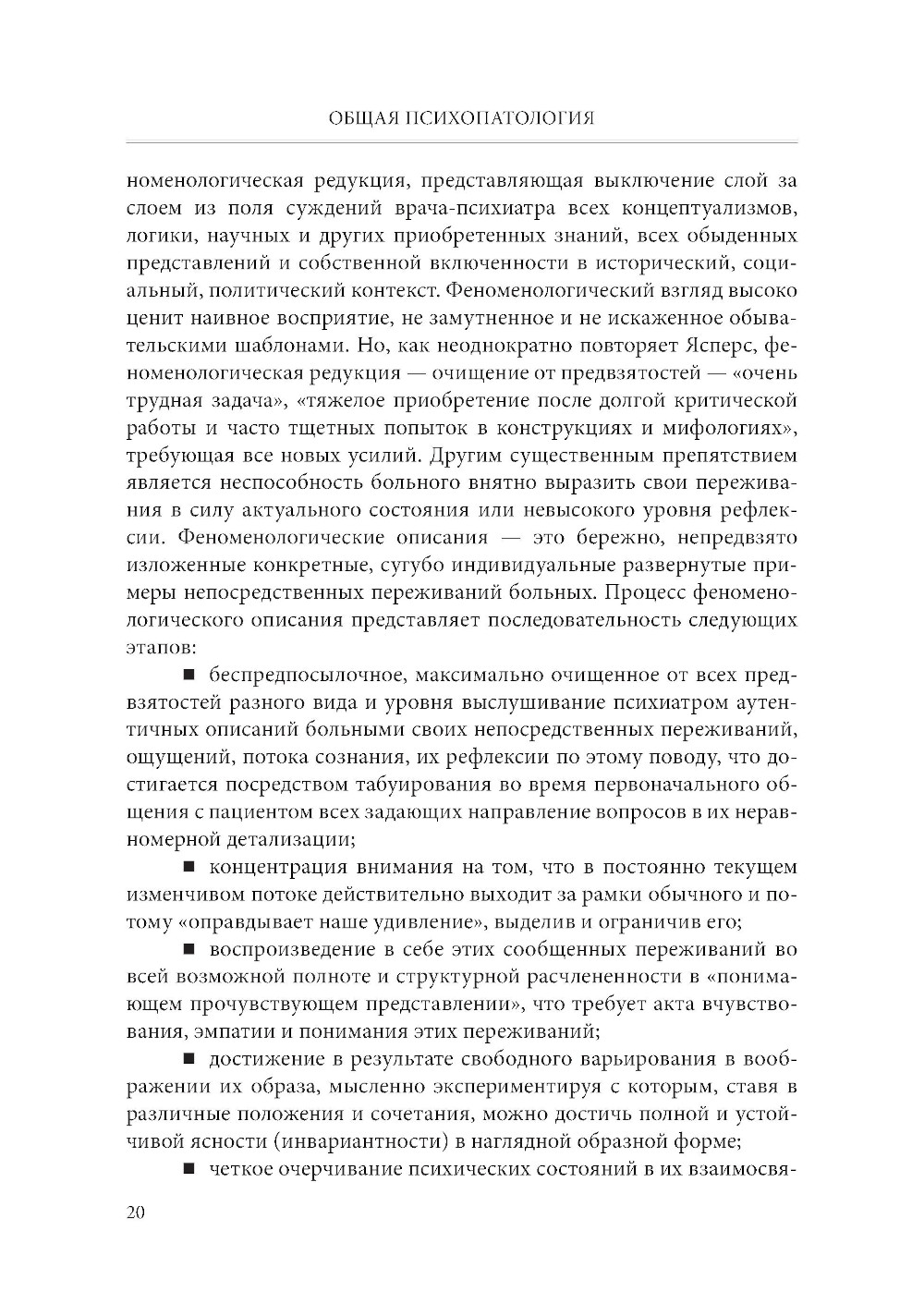 ОБЩАЯ ПСИХОПАТОЛОГИЯ

номенологическая редукция, представляющая выключение слой за слоем из поля суждений врача-психиатра всех концептуализмов, логики, научных и других приобретенных знаний, всех обыденных представлений и собственной включенности в исторический, социальный, политический контекст. Феноменологический взгляд высоко ценит наивное восприятие, не замутненное и не искаженное обывательскими шаблонами. Но, как неоднократно повторяет Ясперс, феноменологическая редукция — очищение от предвзятостей — «очень трудная задача», «тяжелое приобретение после долгой критической работы и часто тщетных попыток в конструкциях и мифологиях», требующая все новых усилий. Другим существенным препятствием является неспособность больного внятно выразить свои переживания в силу актуального состояния или невысокого уровня рефлексии. Феноменологические описания — это бережно, непредвзято изложенные конкретные, сугубо индивидуальные развернутые примеры непосредственных переживаний больных. Процесс феноменологического описания представляет последовательность следующих этапов:

■ беспредпосылочное, максимально очищенное от всех предвзятостей разного вида и уровня выслушивание психиатром аутентичных описаний больными своих непосредственных переживаний, ощущений, потока сознания, их рефлексии по этому поводу, что достигается посредством табуирования во время первоначального общения с пациентом всех задающих направление вопросов в их неравномерной детализации;

■ концентрация внимания на том, что в постоянно текущем изменчивом потоке действительно выходит за рамки обычного и потому «оправдывает наше удивление», выделив и ограничив его;

■ воспроизведение в себе этих сообщенных переживаний во всей возможной полноте и структурной расчлененности в «понимающем прочувствующем представлении», что требует акта вчувствования, эмпатии и понимания этих переживаний;

■ достижение в результате свободного варьирования в воображении их образа, мысленно экспериментируя с которым, ставя в различные положения и сочетания, можно достичь полной и устойчивой ясности (инвариантности) в наглядной образной форме;

■ четкое очерчивание психических состояний в их взаимосвя-

20